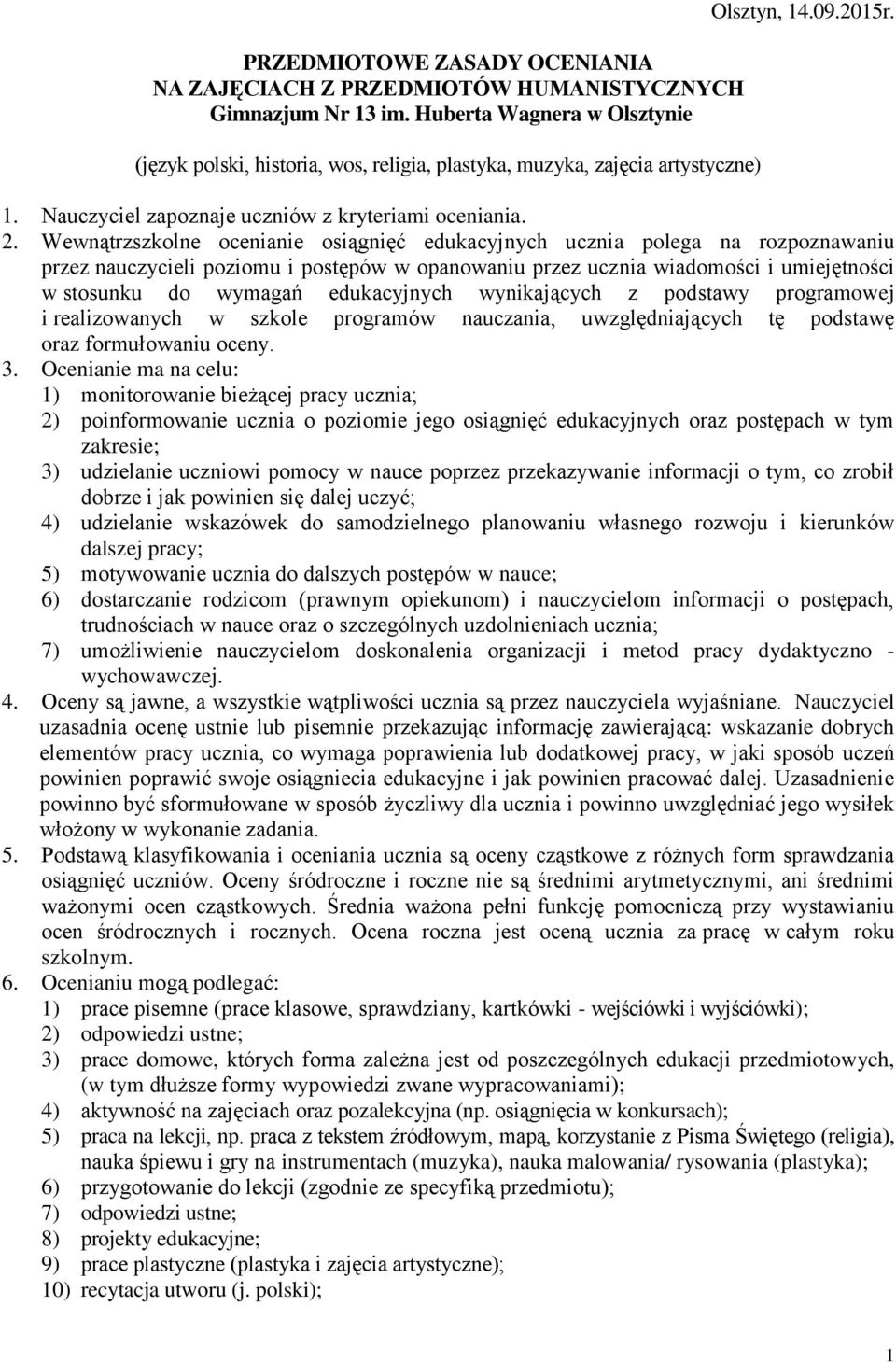 Olsztyn, 14.09.2015r.

PRZEDMIOTOWE ZASADY OCENIANIA NA ZAJĘCIACH Z PRZEDMIOTÓW HUMANISTYCZNYCH Gimnazjum Nr 13 im. Huberta Wagnera w Olsztynie

(język polski, historia, wos, religia, plastyka, muzyka, zajęcia artystyczne)

1. Nauczyciel zapoznaje uczniów z kryteriami oceniania.
2. Wewnątrzszkolne ocenianie osiągnięć edukacyjnych ucznia polega na rozpoznawaniu przez nauczycieli poziomu i postępów w opanowaniu przez ucznia wiadomości i umiejętności w stosunku do wymagań edukacyjnych wynikających z podstawy programowej i realizowanych w szkole programów nauczania, uwzględniających tę podstawę oraz formułowaniu oceny.
3. Ocenianie ma na celu:
1) monitorowanie bieżącej pracy ucznia;
2) poinformowanie ucznia o poziomie jego osiągnięć edukacyjnych oraz postępach w tym zakresie;
3) udzielanie uczniowi pomocy w nauce poprzez przekazywanie informacji o tym, co zrobił dobrze i jak powinien się dalej uczyć;
4) udzielanie wskazówek do samodzielnego planowaniu własnego rozwoju i kierunków dalszej pracy;
5) motywowanie ucznia do dalszych postępów w nauce;
6) dostarczanie rodzicom (prawnym opiekunom) i nauczycielom informacji o postępach, trudnościach w nauce oraz o szczególnych uzdolnieniach ucznia;
7) umożliwienie nauczycielom doskonalenia organizacji i metod pracy dydaktyczno - wychowawczej.
4. Oceny są jawne, a wszystkie wątpliwości ucznia są przez nauczyciela wyjaśniane. Nauczyciel uzasadnia ocenę ustnie lub pisemnie przekazując informację zawierającą: wskazanie dobrych elementów pracy ucznia, co wymaga poprawienia lub dodatkowej pracy, w jaki sposób uczeń powinien poprawić swoje osiągniecia edukacyjne i jak powinien pracować dalej. Uzasadnienie powinno być sformułowane w sposób życzliwy dla ucznia i powinno uwzględniać jego wysiłek włożony w wykonanie zadania.
5. Podstawą klasyfikowania i oceniania ucznia są oceny cząstkowe z różnych form sprawdzania osiągnięć uczniów. Oceny śródroczne i roczne nie są średnimi arytmetycznymi, ani średnimi ważonymi ocen cząstkowych. Średnia ważona pełni funkcję pomocniczą przy wystawianiu ocen śródrocznych i rocznych. Ocena roczna jest oceną ucznia za pracę w całym roku szkolnym.
6. Ocenianiu mogą podlegać:
1) prace pisemne (prace klasowe, sprawdziany, kartkówki - wejściówki i wyjściówki);
2) odpowiedzi ustne;
3) prace domowe, których forma zależna jest od poszczególnych edukacji przedmiotowych, (w tym dłuższe formy wypowiedzi zwane wypracowaniami);
4) aktywność na zajęciach oraz pozalekcyjna (np. osiągnięcia w konkursach);
5) praca na lekcji, np. praca z tekstem źródłowym, mapą, korzystanie z Pisma Świętego (religia), nauka śpiewu i gry na instrumentach (muzyka), nauka malowania/ rysowania (plastyka);
6) przygotowanie do lekcji (zgodnie ze specyfiką przedmiotu);
7) odpowiedzi ustne;
8) projekty edukacyjne;
9) prace plastyczne (plastyka i zajęcia artystyczne);
10) recytacja utworu (j. polski);

1